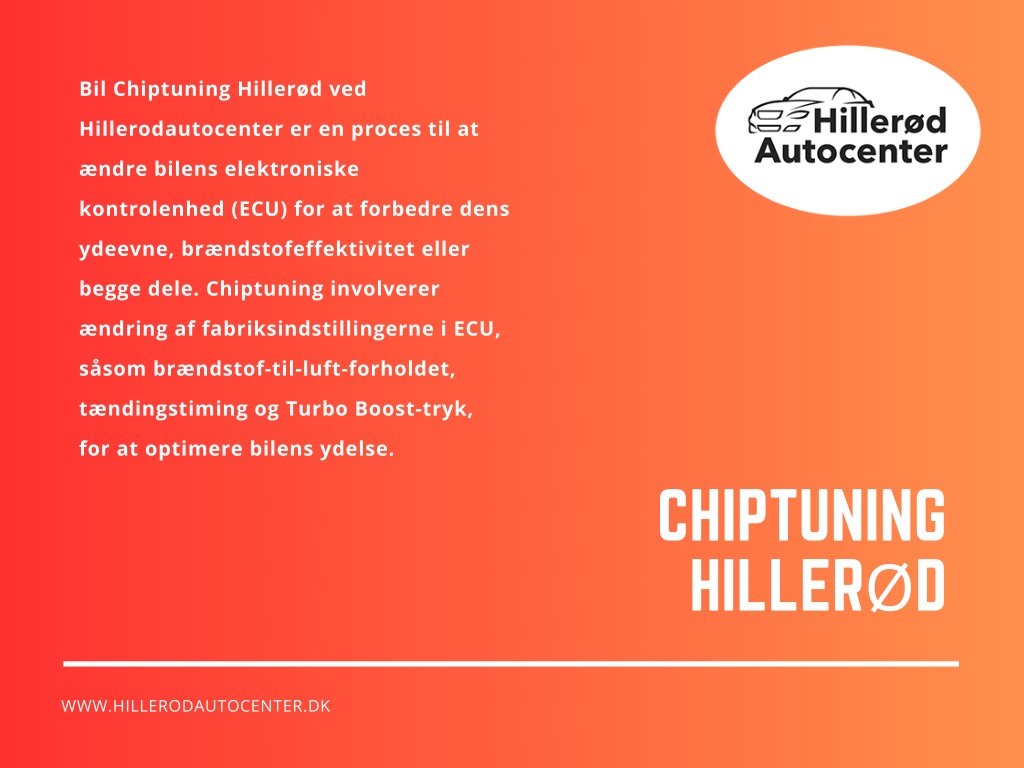 Bil Chiptuning Hillerød ved Hillerodautocenter er en proces til at ændre bilens elektroniske kontrolenhed (ECU) for at forbedre dens ydeevne, brændstofeffektivitet eller begge dele. Chiptuning involverer ændring af fabriksindstillingerne i ECU, såsom brændstof-til-luft-forholdet, tændingstiming og Turbo Boost-tryk, for at optimere bilens ydelse.

Hillerød Autocenter

CHIPTUNING HILLERØD

WWW.HILLERODAUTOCENTER.DK